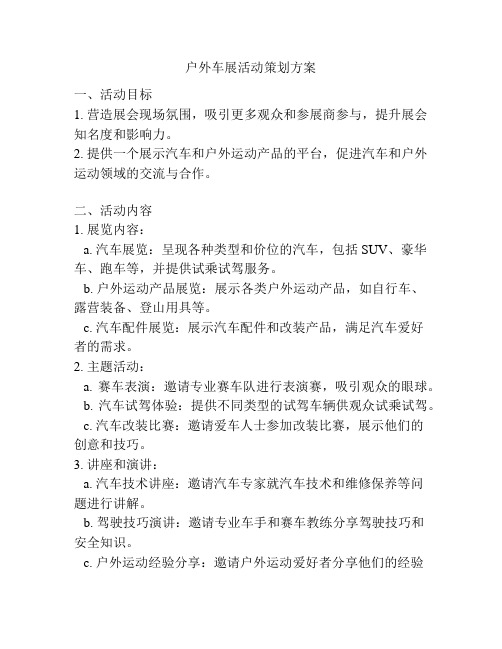 户外车展活动策划方案

一、活动目标
1. 营造展会现场氛围，吸引更多观众和参展商参与，提升展会知名度和影响力。
2. 提供一个展示汽车和户外运动产品的平台，促进汽车和户外运动领域的交流与合作。

二、活动内容
1. 展览内容：
a. 汽车展览：呈现各种类型和价位的汽车，包括 SUV、豪华车、跑车等，并提供试乘试驾服务。
b. 户外运动产品展览：展示各类户外运动产品，如自行车、露营装备、登山用具等。
c. 汽车配件展览：展示汽车配件和改装产品，满足汽车爱好者的需求。
2. 主题活动：
a. 赛车表演：邀请专业赛车队进行表演赛，吸引观众的眼球。
b. 汽车试驾体验：提供不同类型的试驾车辆供观众试乘试驾。
c. 汽车改装比赛：邀请爱车人士参加改装比赛，展示他们的创意和技巧。
3. 讲座和演讲：
a. 汽车技术讲座：邀请汽车专家就汽车技术和维修保养等问题进行讲解。
b. 驾驶技巧演讲：邀请专业车手和赛车教练分享驾驶技巧和安全知识。
c. 户外运动经验分享：邀请户外运动爱好者分享他们的经验